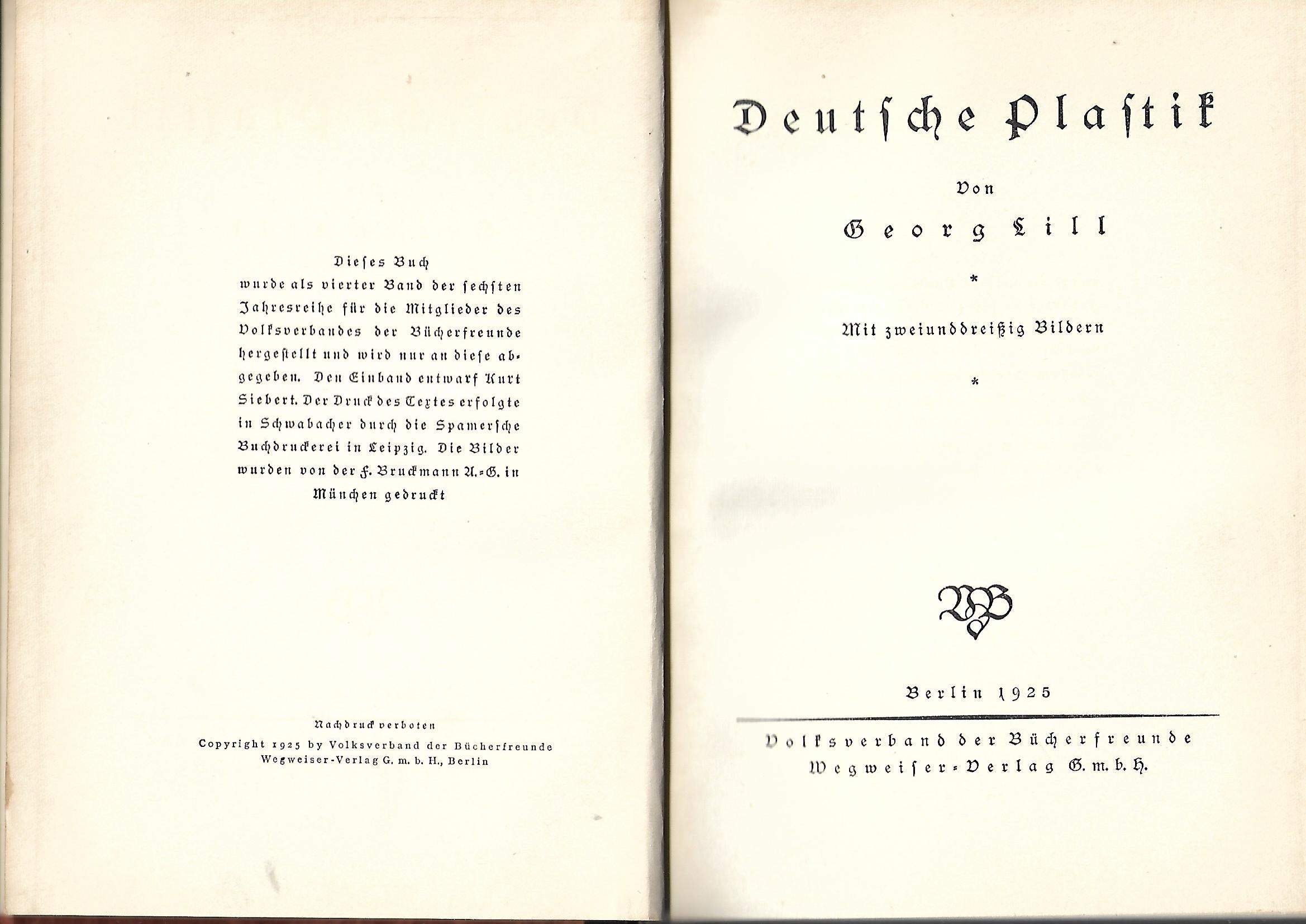 Dieses Buch wurde als vierter Band der sechsten Jahresreihe für die Mitglieder des Volksverbandes der Bücherfreunde hergestellt und wird nur an diese abgegeben. Den Einband entwarf Kurt Siebert. Der Druck des Textes erfolgte in Schwabacher durch die Spamersche Buchdruckerei in Leipzig. Die Bilder wurden von der F. Bruckmann A.-G. in München gedruckt

Nachdruck verboten
Copyright 1925 by Volksverband der Bücherfreunde
Wegweiser-Verlag G. m. b. H., Berlin

Deutsche Plastik

Von

Georg Lill

*

Mit zweiunddreißig Bildern

*

VB

Berlin 1925

Volksverband der Bücherfreunde
Wegweiser-Verlag G. m. b. H.